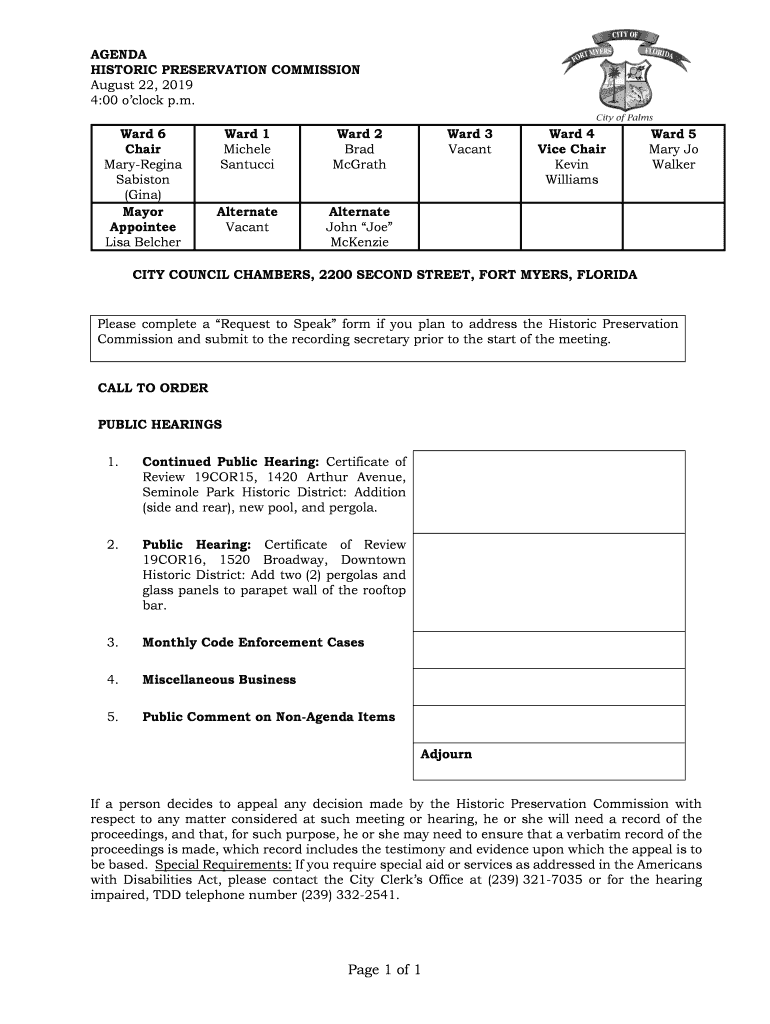 AGENDA
HISTORIC PRESERVATION COMMISSION
August 22, 2019
4:00 o'clock p.m.

CITY OF FORT MYERS FLORIDA
City of Palms

| Ward 6 Chair Mary-Regina Sabiston (Gina) | Ward 1 Michele Santucci | Ward 2 Brad McGrath | Ward 3 Vacant | Ward 4 Vice Chair Kevin Williams | Ward 5 Mary Jo Walker |
|---|---|---|---|---|---|
| Mayor Appointee Lisa Belcher | Alternate Vacant | Alternate John "Joe" McKenzie | | | |

CITY COUNCIL CHAMBERS, 2200 SECOND STREET, FORT MYERS, FLORIDA

Please complete a "Request to Speak" form if you plan to address the Historic Preservation Commission and submit to the recording secretary prior to the start of the meeting.

CALL TO ORDER

PUBLIC HEARINGS

1. Continued Public Hearing: Certificate of Review 19COR15, 1420 Arthur Avenue, Seminole Park Historic District: Addition (side and rear), new pool, and pergola.

2. Public Hearing: Certificate of Review 19COR16, 1520 Broadway, Downtown Historic District: Add two (2) pergolas and glass panels to parapet wall of the rooftop bar.

3. Monthly Code Enforcement Cases

4. Miscellaneous Business

5. Public Comment on Non-Agenda Items

Adjourn

If a person decides to appeal any decision made by the Historic Preservation Commission with respect to any matter considered at such meeting or hearing, he or she will need a record of the proceedings, and that, for such purpose, he or she may need to ensure that a verbatim record of the proceedings is made, which record includes the testimony and evidence upon which the appeal is to be based. Special Requirements: If you require special aid or services as addressed in the Americans with Disabilities Act, please contact the City Clerk's Office at (239) 321-7035 or for the hearing impaired, TDD telephone number (239) 332-2541.

Page 1 of 1